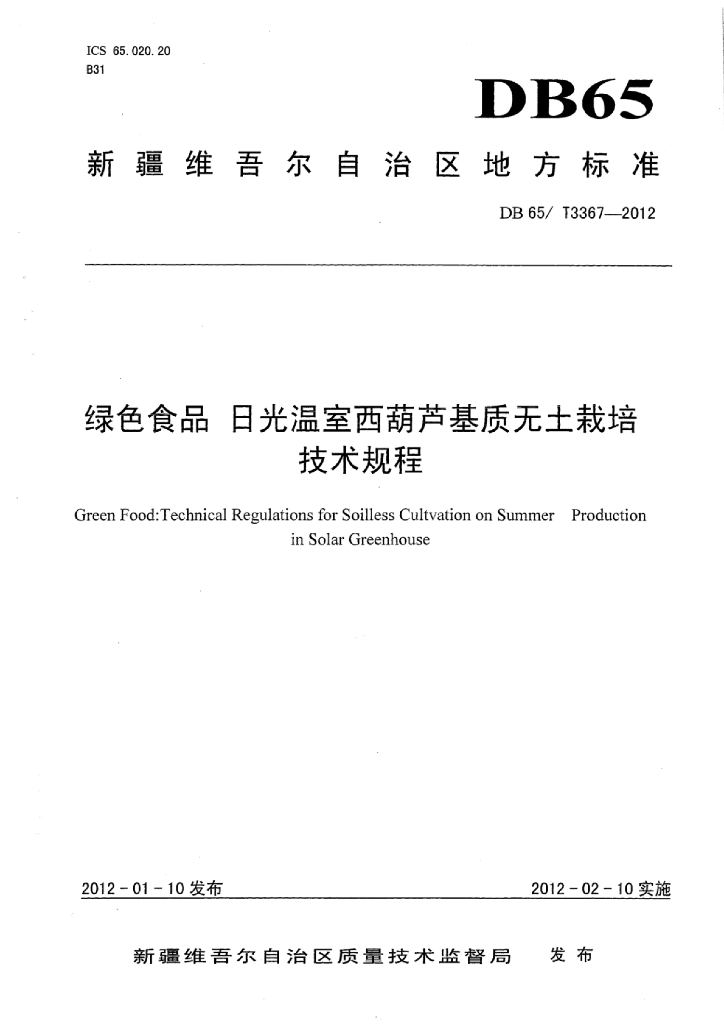 ICS 65.020.20
B31

DB65

新疆维吾尔自治区地方标准

DB 65/ T3367—2012

绿色食品 日光温室西葫芦基质无土栽培技术规程

Green Food:Technical Regulations for Soilless Cultvation on Summer Production in Solar Greenhouse

2012-01-10发布

2012-02-10实施

新疆维吾尔自治区质量技术监督局 发布